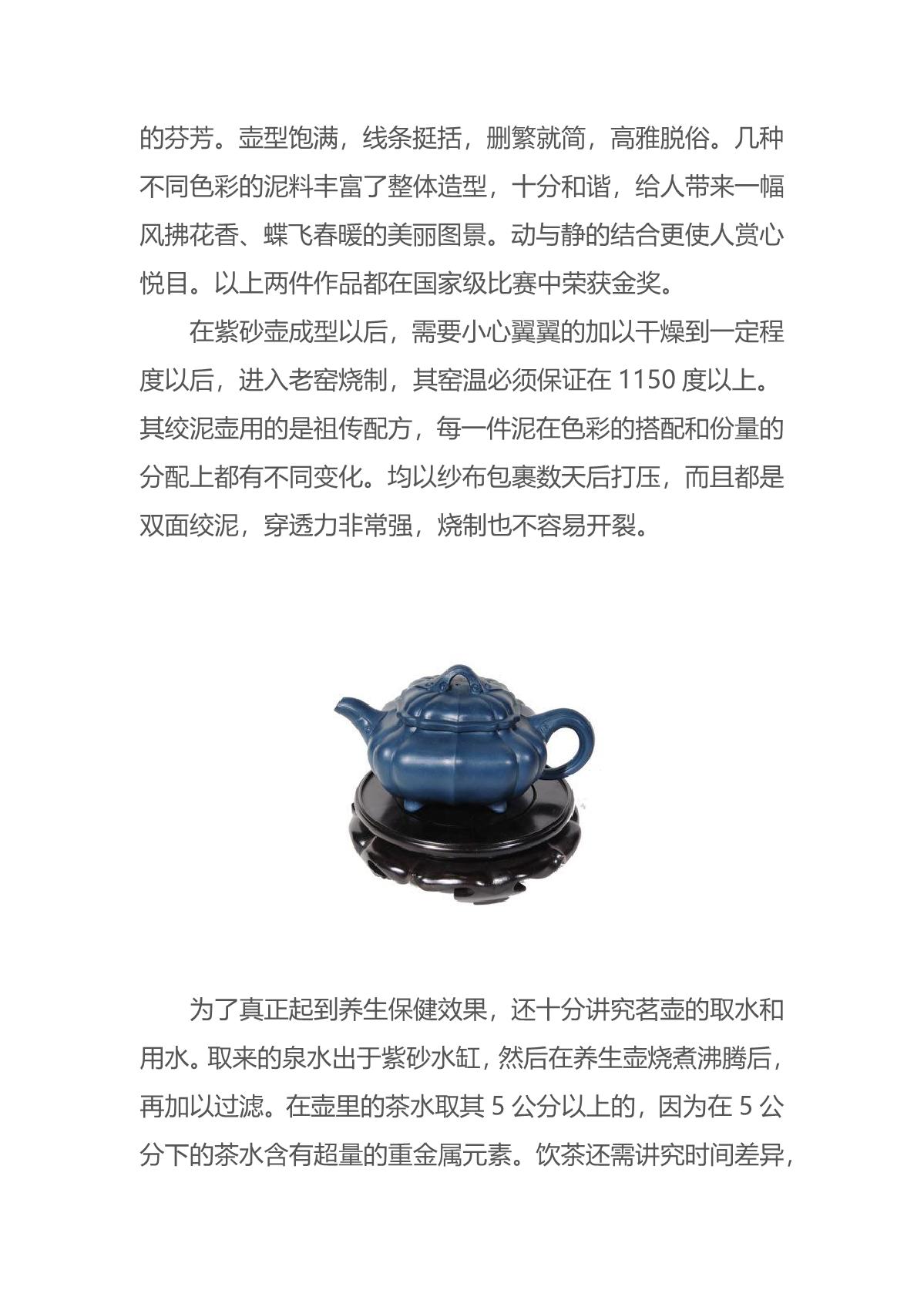 的芬芳。壶型饱满，线条挺括，删繁就简，高雅脱俗。几种不同色彩的泥料丰富了整体造型，十分和谐，给人带来一幅风拂花香、蝶飞春暖的美丽图景。动与静的结合更使人赏心悦目。以上两件作品都在国家级比赛中荣获金奖。

在紫砂壶成型以后，需要小心翼翼的加以干燥到一定程度以后，进入老窑烧制，其窑温必须保证在 1150 度以上。其绞泥壶用的是祖传配方，每一件泥在色彩的搭配和份量的分配上都有不同变化。均以纱布包裹数天后打压，而且都是双面绞泥，穿透力非常强，烧制也不容易开裂。

为了真正起到养生保健效果，还十分讲究茗壶的取水和用水。取来的泉水出于紫砂水缸，然后在养生壶烧煮沸腾后，再加以过滤。在壶里的茶水取其 5 公分以上的，因为在 5 公分下的茶水含有超量的重金属元素。饮茶还需讲究时间差异，